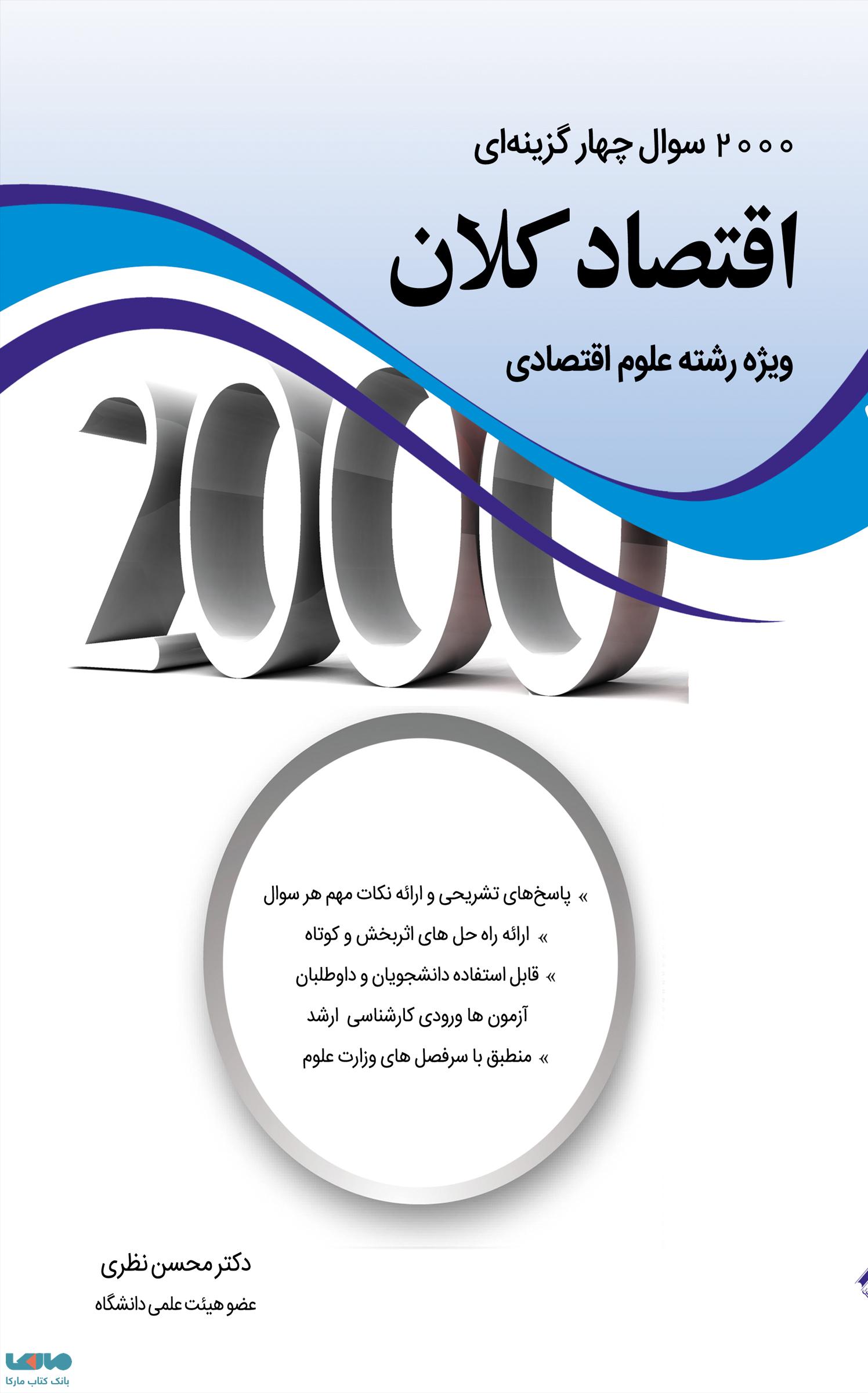 ۲۰۰۰ سوال چهار گزینه‌ای

اقتصاد کلان

ویژه رشته علوم اقتصادی

2000

» پاسخ‌های تشریحی و ارائه نکات مهم هر سوال

» ارائه راه حل های اثربخش و کوتاه

» قابل استفاده دانشجویان و داوطلبان آزمون ها ورودی کارشناسی ارشد

» منطبق با سرفصل های وزارت علوم

دکتر محسن نظری

عضو هیئت علمی دانشگاه

بانک کتاب مارکا